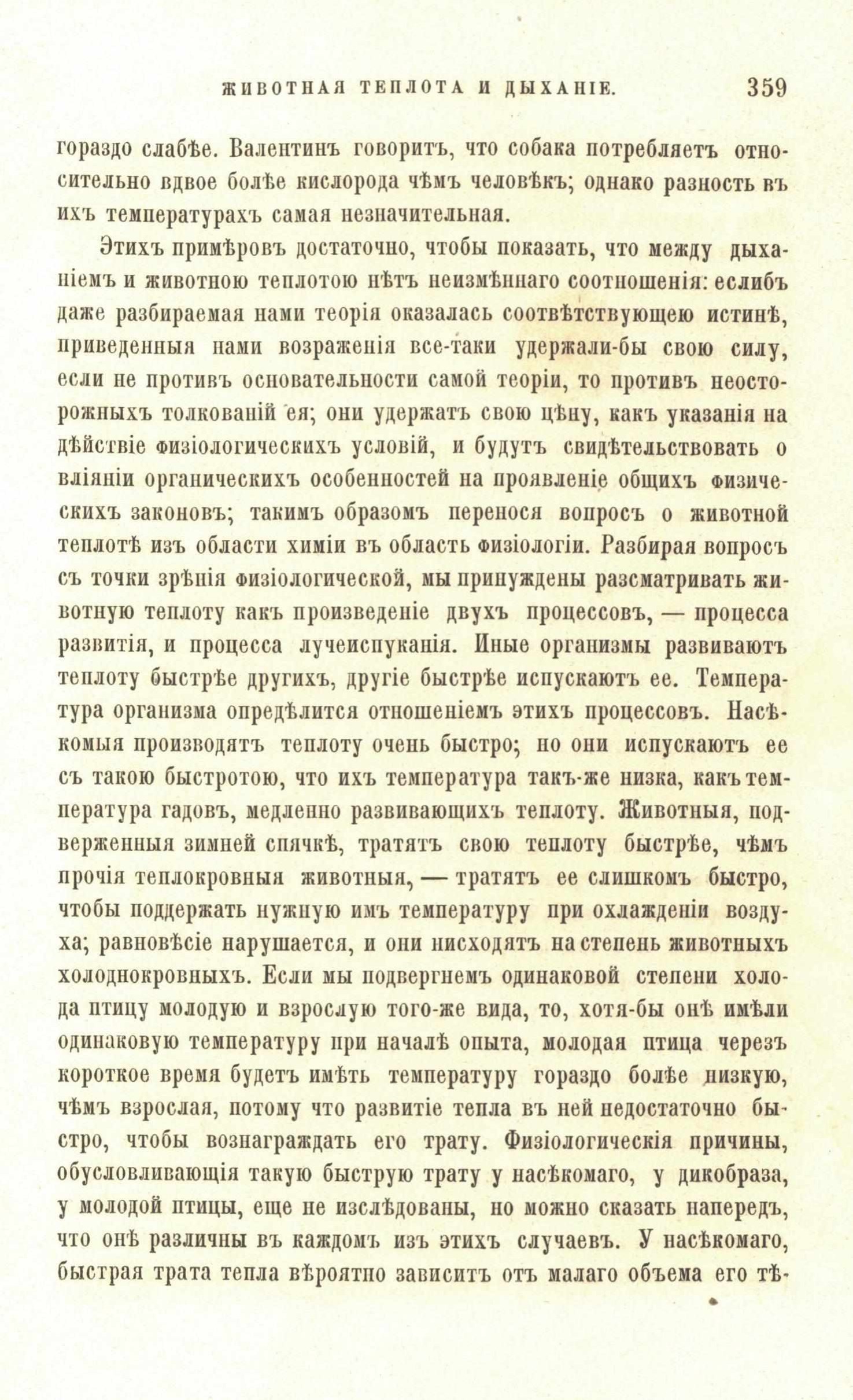 ЖИВОТНАЯ ТЕПЛОТА И ДЫХАНІЕ. 359

гораздо слабѣе. Валентинъ говоритъ, что собака потребляетъ относительно вдвое болѣе кислорода чѣмъ человѣкъ; однако разность въ ихъ температурахъ самая незначительная.

Этихъ примѣровъ достаточно, чтобы показать, что между дыханіемъ и животною теплотою нѣтъ неизмѣннаго соотношенія: еслибъ даже разбираемая нами теорія оказалась соотвѣтствующею истинѣ, приведенныя нами возраженія все-таки удержали-бы свою силу, если не противъ основательности самой теоріи, то противъ неосторожныхъ толкованій ея; они удержатъ свою цѣну, какъ указанія на дѣйствіе физіологическихъ условій, и будутъ свидѣтельствовать о вліяніи органическихъ особенностей на проявленіе общихъ физическихъ законовъ; такимъ образомъ перенося вопросъ о животной теплотѣ изъ области химіи въ область физіологіи. Разбирая вопросъ съ точки зрѣнія физіологической, мы принуждены разсматривать животную теплоту какъ произведеніе двухъ процессовъ, — процесса развитія, и процесса лучеиспуканія. Иные организмы развиваютъ теплоту быстрѣе другихъ, другіе быстрѣе испускаютъ ее. Температура организма опредѣлится отношеніемъ этихъ процессовъ. Насѣкомыя производятъ теплоту очень быстро; но они испускаютъ ее съ такою быстротою, что ихъ температура такъ-же низка, какъ температура гадовъ, медленно развивающихъ теплоту. Животныя, подверженныя зимней спячкѣ, тратятъ свою теплоту быстрѣе, чѣмъ прочія теплокровныя животныя, — тратятъ ее слишкомъ быстро, чтобы поддержать нужную имъ температуру при охлажденіи воздуха; равновѣсіе нарушается, и они нисходятъ на степень животныхъ холоднокровныхъ. Если мы подвергнемъ одинаковой степени холода птицу молодую и взрослую того-же вида, то, хотя-бы онѣ имѣли одинаковую температуру при началѣ опыта, молодая птица черезъ короткое время будетъ имѣть температуру гораздо болѣе низкую, чѣмъ взрослая, потому что развитіе тепла въ ней недостаточно быстро, чтобы вознаграждать его трату. Физіологическія причины, обусловливающія такую быструю трату у насѣкомаго, у дикобраза, у молодой птицы, еще не изслѣдованы, но можно сказать напередъ, что онѣ различны въ каждомъ изъ этихъ случаевъ. У насѣкомаго, быстрая трата тепла вѣроятно зависитъ отъ малаго объема его тѣ-